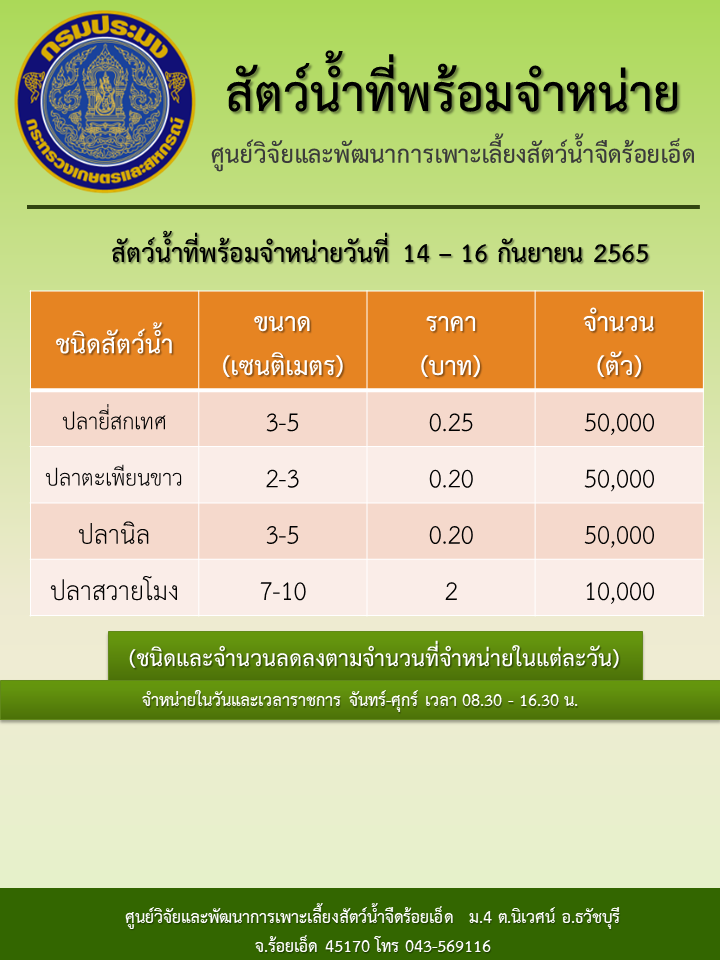 กรมประมง
กระทรวงเกษตรและสหกรณ์

สัตว์น้ำที่พร้อมจำหน่าย

ศูนย์วิจัยและพัฒนาการเพาะเลี้ยงสัตว์น้ำจืดร้อยเอ็ด

สัตว์น้ำที่พร้อมจำหน่ายวันที่ 14 – 16 กันยายน 2565

| ชนิดสัตว์น้ำ | ขนาด (เซนติเมตร) | ราคา (บาท) | จำนวน (ตัว) |
|---|---|---|---|
| ปลายี่สกเทศ | 3-5 | 0.25 | 50,000 |
| ปลาตะเพียนขาว | 2-3 | 0.20 | 50,000 |
| ปลานิล | 3-5 | 0.20 | 50,000 |
| ปลาสวายโมง | 7-10 | 2 | 10,000 |

(ชนิดและจำนวนลดลงตามจำนวนที่จำหน่ายในแต่ละวัน)

จำหน่ายในวันและเวลาราชการ จันทร์-ศุกร์ เวลา 08.30 - 16.30 น.

ศูนย์วิจัยและพัฒนาการเพาะเลี้ยงสัตว์น้ำจืดร้อยเอ็ด ม.4 ต.นิเวศน์ อ.ธวัชบุรี จ.ร้อยเอ็ด 45170 โทร 043-569116